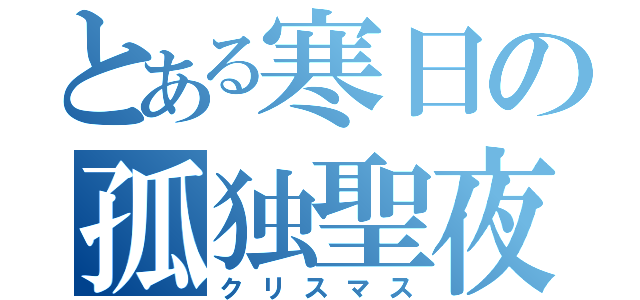 とある寒日の
孤独聖夜
クリスマス